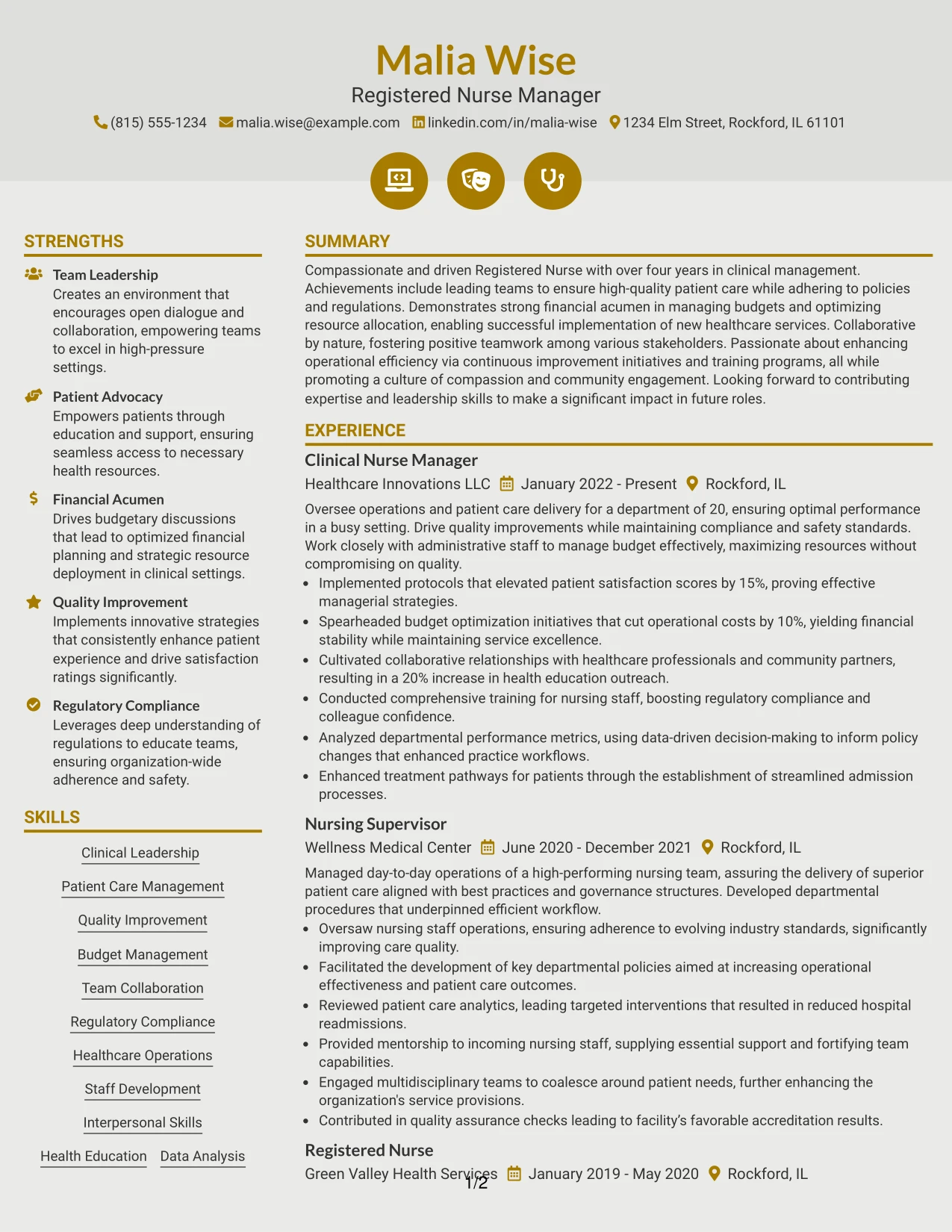 Malia Wise
Registered Nurse Manager
(815) 555-1234 malia.wise@example.com linkedin.com/in/malia-wise 1234 Elm Street, Rockford, IL 61101

STRENGTHS

Team Leadership
Creates an environment that encourages open dialogue and collaboration, empowering teams to excel in high-pressure settings.

Patient Advocacy
Empowers patients through education and support, ensuring seamless access to necessary health resources.

Financial Acumen
Drives budgetary discussions that lead to optimized financial planning and strategic resource deployment in clinical settings.

Quality Improvement
Implements innovative strategies that consistently enhance patient experience and drive satisfaction ratings significantly.

Regulatory Compliance
Leverages deep understanding of regulations to educate teams, ensuring organization-wide adherence and safety.

SKILLS

Clinical Leadership
Patient Care Management
Quality Improvement
Budget Management
Team Collaboration
Regulatory Compliance
Healthcare Operations
Staff Development
Interpersonal Skills
Health Education
Data Analysis

SUMMARY

Compassionate and driven Registered Nurse with over four years in clinical management. Achievements include leading teams to ensure high-quality patient care while adhering to policies and regulations. Demonstrates strong financial acumen in managing budgets and optimizing resource allocation, enabling successful implementation of new healthcare services. Collaborative by nature, fostering positive teamwork among various stakeholders. Passionate about enhancing operational efficiency via continuous improvement initiatives and training programs, all while promoting a culture of compassion and community engagement. Looking forward to contributing expertise and leadership skills to make a significant impact in future roles.

EXPERIENCE

Clinical Nurse Manager
Healthcare Innovations LLC January 2022 - Present Rockford, IL

Oversee operations and patient care delivery for a department of 20, ensuring optimal performance in a busy setting. Drive quality improvements while maintaining compliance and safety standards. Work closely with administrative staff to manage budget effectively, maximizing resources without compromising on quality.
• Implemented protocols that elevated patient satisfaction scores by 15%, proving effective managerial strategies.
• Spearheaded budget optimization initiatives that cut operational costs by 10%, yielding financial stability while maintaining service excellence.
• Cultivated collaborative relationships with healthcare professionals and community partners, resulting in a 20% increase in health education outreach.
• Conducted comprehensive training for nursing staff, boosting regulatory compliance and colleague confidence.
• Analyzed departmental performance metrics, using data-driven decision-making to inform policy changes that enhanced practice workflows.
• Enhanced treatment pathways for patients through the establishment of streamlined admission processes.

Nursing Supervisor
Wellness Medical Center June 2020 - December 2021 Rockford, IL

Managed day-to-day operations of a high-performing nursing team, assuring the delivery of superior patient care aligned with best practices and governance structures. Developed departmental procedures that underpinned efficient workflow.
• Oversaw nursing staff operations, ensuring adherence to evolving industry standards, significantly improving care quality.
• Facilitated the development of key departmental policies aimed at increasing operational effectiveness and patient care outcomes.
• Reviewed patient care analytics, leading targeted interventions that resulted in reduced hospital readmissions.
• Provided mentorship to incoming nursing staff, supplying essential support and fortifying team capabilities.
• Engaged multidisciplinary teams to coalesce around patient needs, further enhancing the organization's service provisions.
• Contributed in quality assurance checks leading to facility's favorable accreditation results.

Registered Nurse
Green Valley Health Services January 2019 - May 2020 Rockford, IL

1/2